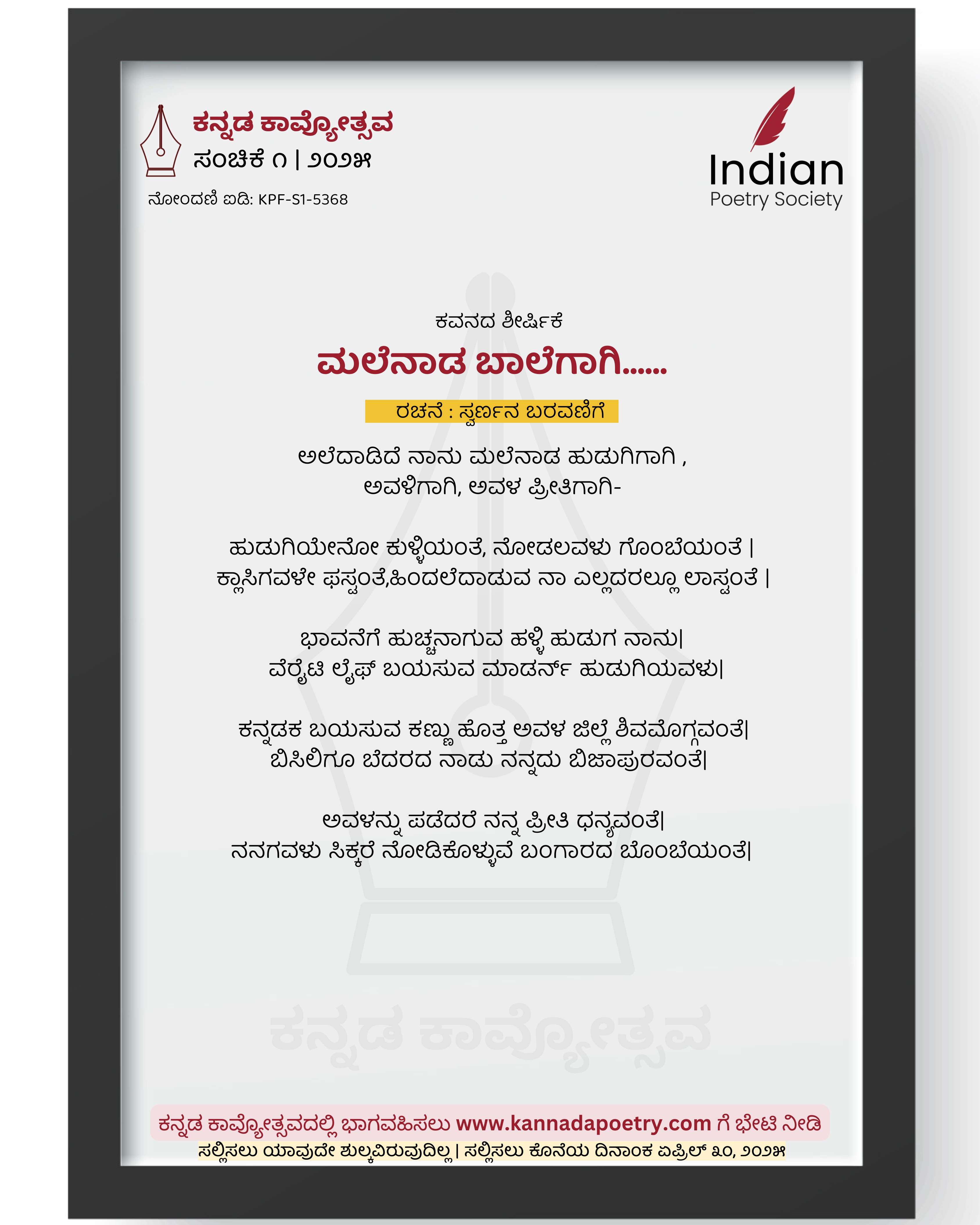 ಕನ್ನಡ ಕಾವ್ಯೋತ್ಸವ
ಸಂಚಿಕೆ ೧ | ೨೦೨೫
ನೋಂದಣಿ ಐಡಿ: KPF-S1-5368

Indian
Poetry Society

ಕವನದ ಶೀರ್ಷಿಕೆ
ಮಲೆನಾಡ ಬಾಲೆಗಾಗಿ......
ರಚನೆ : ಸ್ವರ್ಣನ ಬರವಣಿಗೆ

ಅಲೆದಾಡಿದೆ ನಾನು ಮಲೆನಾಡ ಹುಡುಗಿಗಾಗಿ ,
ಅವಳಿಗಾಗಿ, ಅವಳ ಪ್ರೀತಿಗಾಗಿ-

ಹುಡುಗಿಯೇನೋ ಕುಳ್ಳಿಯಂತೆ, ನೋಡಲವಳು ಗೊಂಬೆಯಂತೆ |
ಕ್ಲಾಸಿಗವಳೇ ಫಸ್ಟಂತೆ,ಹಿಂದಲೆದಾಡುವ ನಾ ಎಲ್ಲದರಲ್ಲೂ ಲಾಸ್ಟಂತೆ |

ಭಾವನೆಗೆ ಹುಚ್ಚನಾಗುವ ಹಳ್ಳಿ ಹುಡುಗ ನಾನು|
ವೆರೈಟಿ ಲೈಫ್ ಬಯಸುವ ಮಾಡರ್ನ್ ಹುಡುಗಿಯವಳು|

ಕನ್ನಡಕ ಬಯಸುವ ಕಣ್ಣು ಹೊತ್ತ ಅವಳ ಜಿಲ್ಲೆ ಶಿವಮೊಗ್ಗವಂತೆ|
ಬಿಸಿಲಿಗೂ ಬೆದರದ ನಾಡು ನನ್ನದು ಬಿಜಾಪುರವಂತೆ|

ಅವಳನ್ನು ಪಡೆದರೆ ನನ್ನ ಪ್ರೀತಿ ಧನ್ಯವಂತೆ|
ನನಗವಳು ಸಿಕ್ಕರೆ ನೋಡಿಕೊಳ್ಳುವೆ ಬಂಗಾರದ ಬೊಂಬೆಯಂತೆ|

ಕನ್ನಡ ಕಾವ್ಯೋತ್ಸವದಲ್ಲಿ ಭಾಗವಹಿಸಲು www.kannadapoetry.com ಗೆ ಭೇಟಿ ನೀಡಿ
ಸಲ್ಲಿಸಲು ಯಾವುದೇ ಶುಲ್ಕವಿರುವುದಿಲ್ಲ | ಸಲ್ಲಿಸಲು ಕೊನೆಯ ದಿನಾಂಕ ಏಪ್ರಿಲ್ ೩೦, ೨೦೨೫

ಕನ್ನಡ ಕಾವ್ಯೋತ್ಸವ